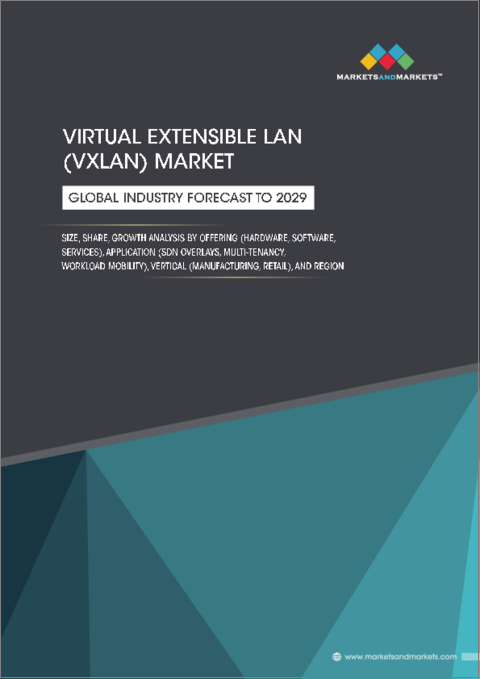 MARKETSANDMARKETS™

VIRTUAL EXTENSIBLE LAN (VXLAN) MARKET

GLOBAL INDUSTRY FORECAST TO 2029

SIZE, SHARE, GROWTH ANALYSIS BY OFFERING (HARDWARE, SOFTWARE, SERVICES), APPLICATION (SDN OVERLAYS, MULTI-TENANCY, WORKLOAD MOBILITY), VERTICAL (MANUFACTURING, RETAIL), AND REGION

www.marketsandmarkets.com